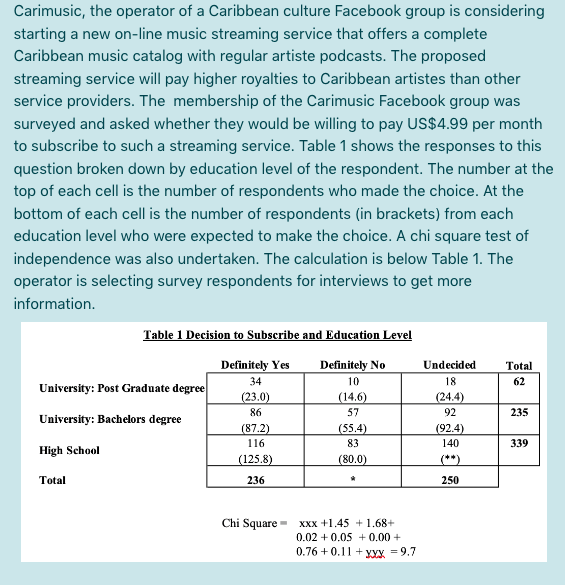 Carimusic, the operator of a Caribbean culture Facebook group is considering starting a new on-line music streaming service that offers a complete Caribbean music catalog with regular artiste podcasts. The proposed streaming service will pay higher royalties to Caribbean artistes than other service providers. The membership of the Carimusic Facebook group was surveyed and asked whether they would be willing to pay US$4.99 per month to subscribe to such a streaming service. Table 1 shows the responses to this question broken down by education level of the respondent. The number at the top of each cell is the number of respondents who made the choice. At the bottom of each cell is the number of respondents (in brackets) from each education level who were expected to make the choice. A chi square test of independence was also undertaken. The calculation is below Table 1. The operator is selecting survey respondents for interviews to get more information.

Table 1 Decision to Subscribe and Education Level

| | Definitely Yes | Definitely No | Undecided | Total |
|---|---|---|---|---|
| University: Post Graduate degree | 34 (23.0) | 10 (14.6) | 18 (24.4) | 62 |
| University: Bachelors degree | 86 (87.2) | 57 (55.4) | 92 (92.4) | 235 |
| High School | 116 (125.8) | 83 (80.0) | 140 (**) | 339 |
| Total | 236 | * | 250 | |

Chi Square = xxx +1.45 + 1.68+ 0.02 + 0.05 + 0.00 + 0.76 + 0.11 + yyy = 9.7